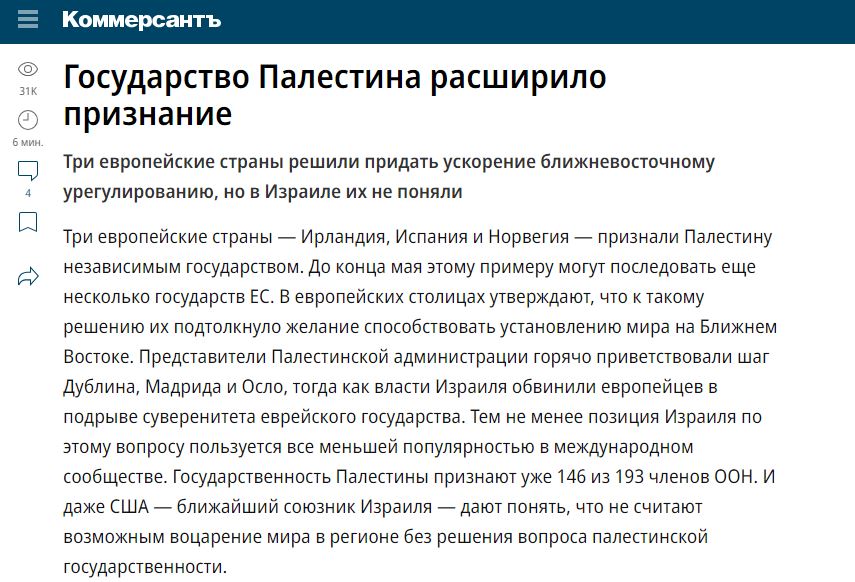 Коммерсантъ

31K

6 мин.

4

Государство Палестина расширило признание

Три европейские страны решили придать ускорение ближневосточному урегулированию, но в Израиле их не поняли

Три европейские страны — Ирландия, Испания и Норвегия — признали Палестину независимым государством. До конца мая этому примеру могут последовать еще несколько государств ЕС. В европейских столицах утверждают, что к такому решению их подтолкнуло желание способствовать установлению мира на Ближнем Востоке. Представители Палестинской администрации горячо приветствовали шаг Дублина, Мадрида и Осло, тогда как власти Израиля обвинили европейцев в подрыве суверенитета еврейского государства. Тем не менее позиция Израиля по этому вопросу пользуется все меньшей популярностью в международном сообществе. Государственность Палестины признают уже 146 из 193 членов ООН. И даже США — ближайший союзник Израиля — дают понять, что не считают возможным воцарение мира в регионе без решения вопроса палестинской государственности.